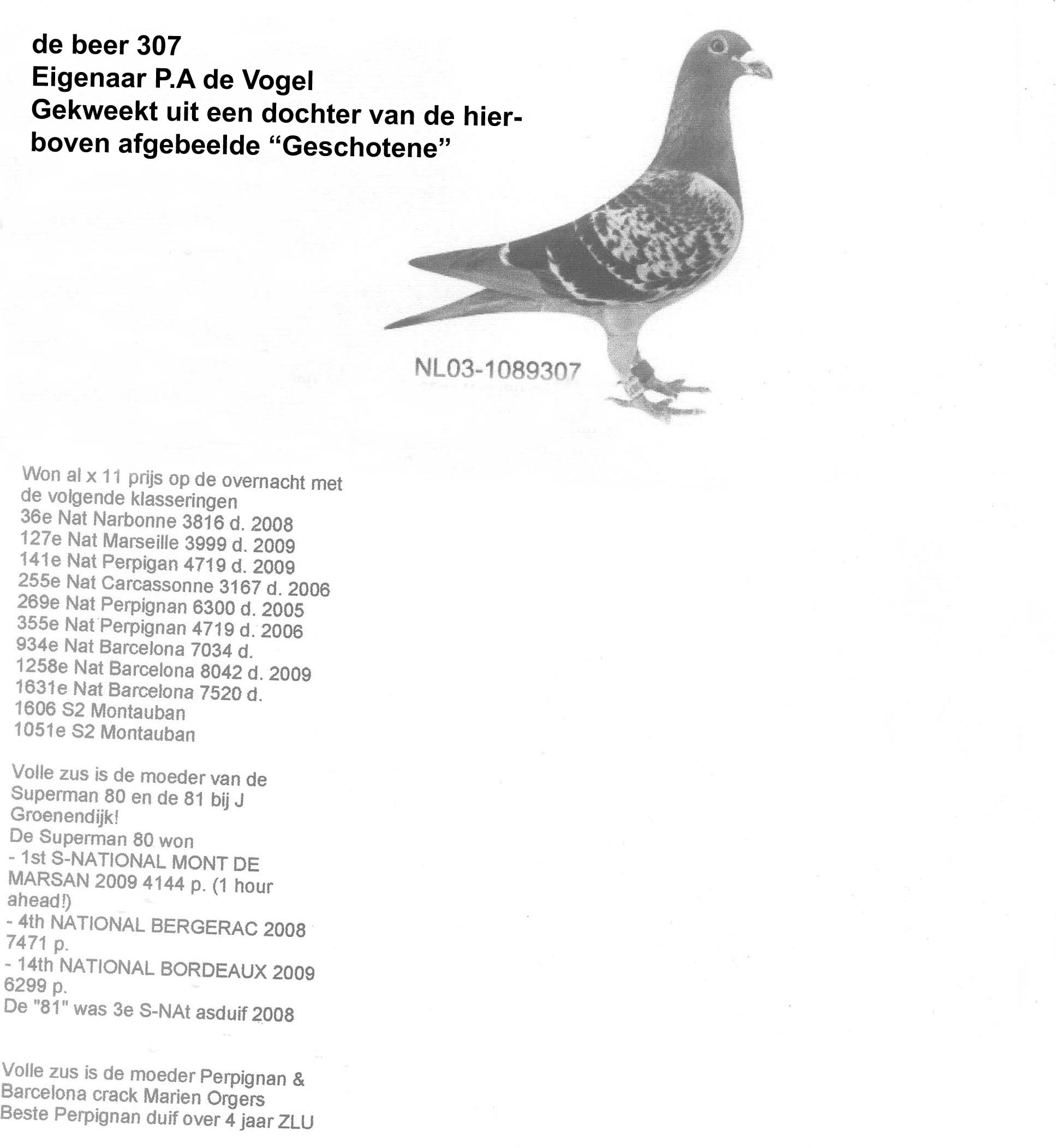 de beer 307
Eigenaar P.A de Vogel
Gekweekt uit een dochter van de hierboven afgebeelde “Geschotene”

NL03-1089307

Won al x 11 prijs op de overnacht met de volgende klasseringen
36e Nat Narbonne 3816 d. 2008
127e Nat Marseille 3999 d. 2009
141e Nat Perpigan 4719 d. 2009
255e Nat Carcassonne 3167 d. 2006
269e Nat Perpignan 6300 d. 2005
355e Nat Perpignan 4719 d. 2006
934e Nat Barcelona 7034 d.
1258e Nat Barcelona 8042 d. 2009
1631e Nat Barcelona 7520 d.
1606 S2 Montauban
1051e S2 Montauban

Volle zus is de moeder van de Superman 80 en de 81 bij J Groenendijk!
De Superman 80 won
- 1st S-NATIONAL MONT DE MARSAN 2009 4144 p. (1 hour ahead!)
- 4th NATIONAL BERGERAC 2008 7471 p.
- 14th NATIONAL BORDEAUX 2009 6299 p.
De "81" was 3e S-NAt asduif 2008

Volle zus is de moeder Perpignan & Barcelona crack Marien Orgers
Beste Perpignan duif over 4 jaar ZLU